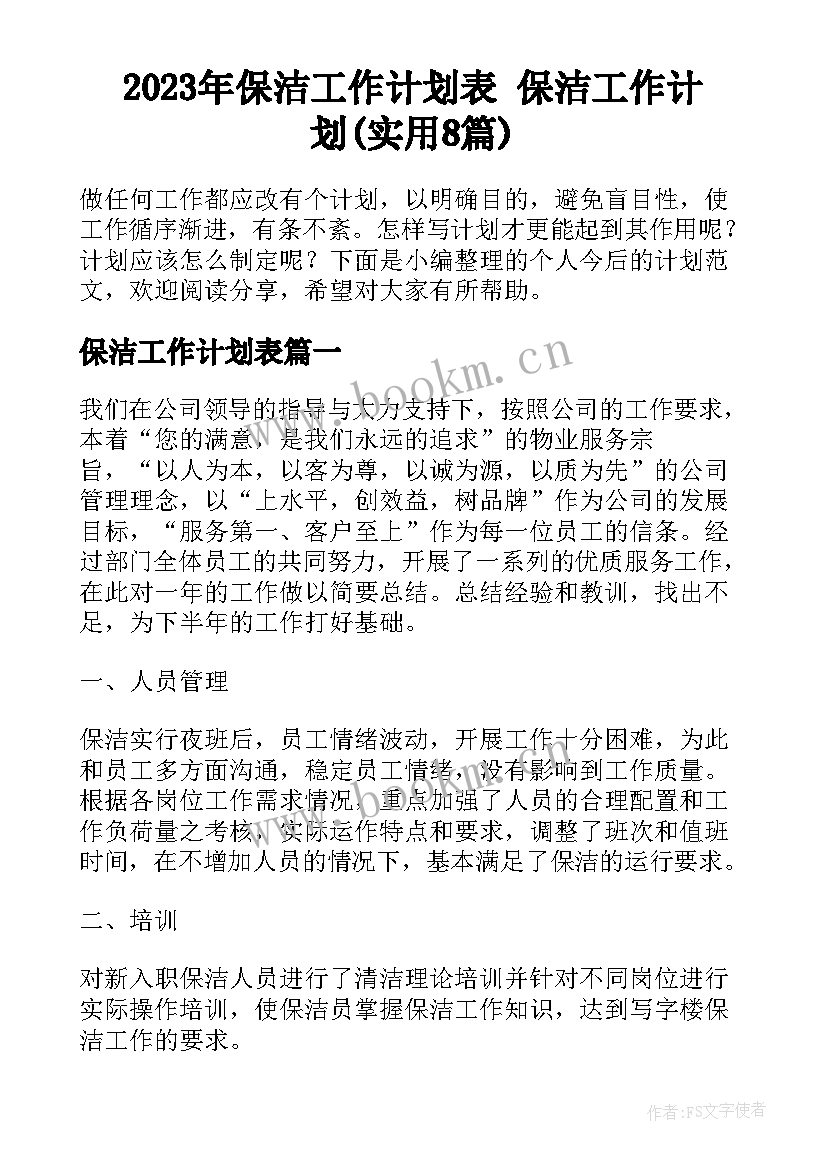 2023年保洁工作计划表 保洁工作计划(实用8篇)

做任何工作都应改有个计划，以明确目的，避免盲目性，使工作循序渐进，有条不紊。怎样写计划才更能起到其作用呢？计划应该怎么制定呢？下面是小编整理的个人今后的计划范文，欢迎阅读分享，希望对大家有所帮助。

保洁工作计划表篇一

www.bookm.cn

我们在公司领导的指导与大力支持下，按照公司的工作要求，本着“您的满意，是我们永远的追求”的物业服务宗旨，“以人为本，以客为尊，以诚为源，以质为先”的公司管理理念，以“上水平，创效益，树品牌”作为公司的发展目标，“服务第一、客户至上”作为每一位员工的信条。经过部门全体员工的共同努力，开展了一系列的优质服务工作，在此对一年的工作做以简要总结。总结经验和教训，找出不足，为下半年的工作打好基础。

一、人员管理

保洁实行夜班后，员工情绪波动，开展工作十分困难，为此和员工多方面沟通，稳定员工情绪，没有影响到工作质量。根据各岗位工作需求情况，重点加强了人员的合理配置和工作负荷量之考核，实际运作特点和要求，调整了班次和值班时间，在不增加人员的情况下，基本满足了保洁的运行要求。

二、培训

对新入职保洁人员进行了清洁理论培训并针对不同岗位进行实际操作培训，使保洁员掌握保洁工作知识，达到写字楼保洁工作的要求。

作者：FS文字使者